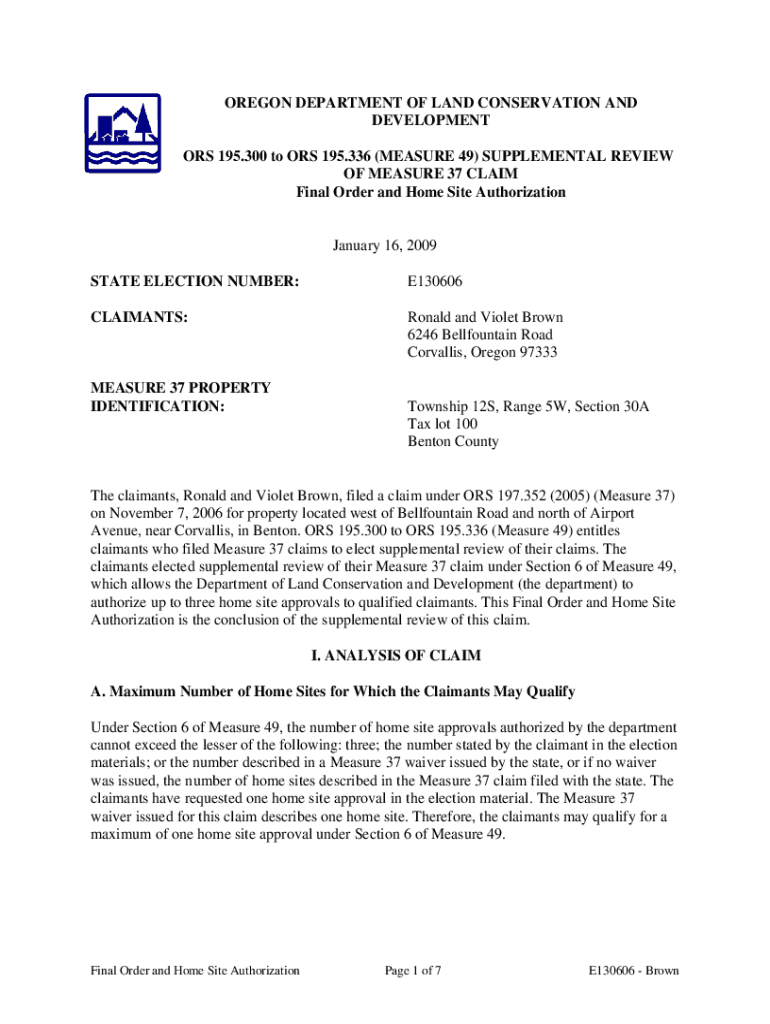 OREGON DEPARTMENT OF LAND CONSERVATION AND DEVELOPMENT

ORS 195.300 to ORS 195.336 (MEASURE 49) SUPPLEMENTAL REVIEW OF MEASURE 37 CLAIM
Final Order and Home Site Authorization

January 16, 2009

STATE ELECTION NUMBER: E130606

CLAIMANTS: Ronald and Violet Brown
6246 Bellfountain Road
Corvallis, Oregon 97333

MEASURE 37 PROPERTY IDENTIFICATION: Township 12S, Range 5W, Section 30A
Tax lot 100
Benton County

The claimants, Ronald and Violet Brown, filed a claim under ORS 197.352 (2005) (Measure 37) on November 7, 2006 for property located west of Bellfountain Road and north of Airport Avenue, near Corvallis, in Benton. ORS 195.300 to ORS 195.336 (Measure 49) entitles claimants who filed Measure 37 claims to elect supplemental review of their claims. The claimants elected supplemental review of their Measure 37 claim under Section 6 of Measure 49, which allows the Department of Land Conservation and Development (the department) to authorize up to three home site approvals to qualified claimants. This Final Order and Home Site Authorization is the conclusion of the supplemental review of this claim.

I. ANALYSIS OF CLAIM

A. Maximum Number of Home Sites for Which the Claimants May Qualify

Under Section 6 of Measure 49, the number of home site approvals authorized by the department cannot exceed the lesser of the following: three; the number stated by the claimant in the election materials; or the number described in a Measure 37 waiver issued by the state, or if no waiver was issued, the number of home sites described in the Measure 37 claim filed with the state. The claimants have requested one home site approval in the election material. The Measure 37 waiver issued for this claim describes one home site. Therefore, the claimants may qualify for a maximum of one home site approval under Section 6 of Measure 49.

Final Order and Home Site Authorization Page 1 of 7 E130606 - Brown